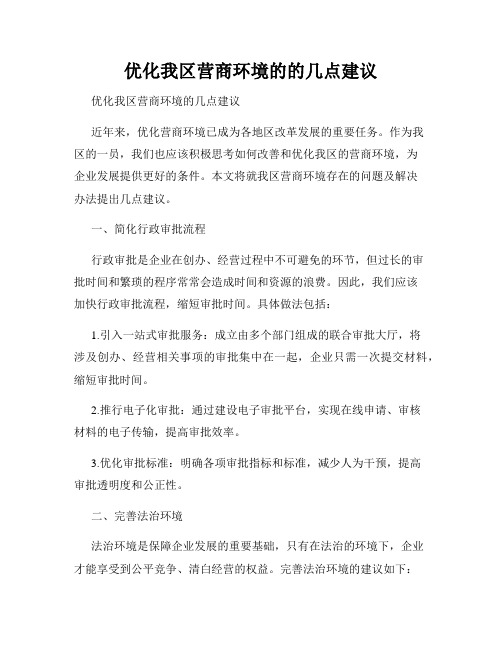 优化我区营商环境的的几点建议

优化我区营商环境的几点建议

近年来，优化营商环境已成为各地区改革发展的重要任务。作为我区的一员，我们也应该积极思考如何改善和优化我区的营商环境，为企业发展提供更好的条件。本文将就我区营商环境存在的问题及解决办法提出几点建议。

一、简化行政审批流程

行政审批是企业在创办、经营过程中不可避免的环节，但过长的审批时间和繁琐的程序常常会造成时间和资源的浪费。因此，我们应该加快行政审批流程，缩短审批时间。具体做法包括：

1.引入一站式审批服务：成立由多个部门组成的联合审批大厅，将涉及创办、经营相关事项的审批集中在一起，企业只需一次提交材料，缩短审批时间。

2.推行电子化审批：通过建设电子审批平台，实现在线申请、审核材料的电子传输，提高审批效率。

3.优化审批标准：明确各项审批指标和标准，减少人为干预，提高审批透明度和公正性。

二、完善法治环境

法治环境是保障企业发展的重要基础，只有在法治的环境下，企业才能享受到公平竞争、清白经营的权益。完善法治环境的建议如下：